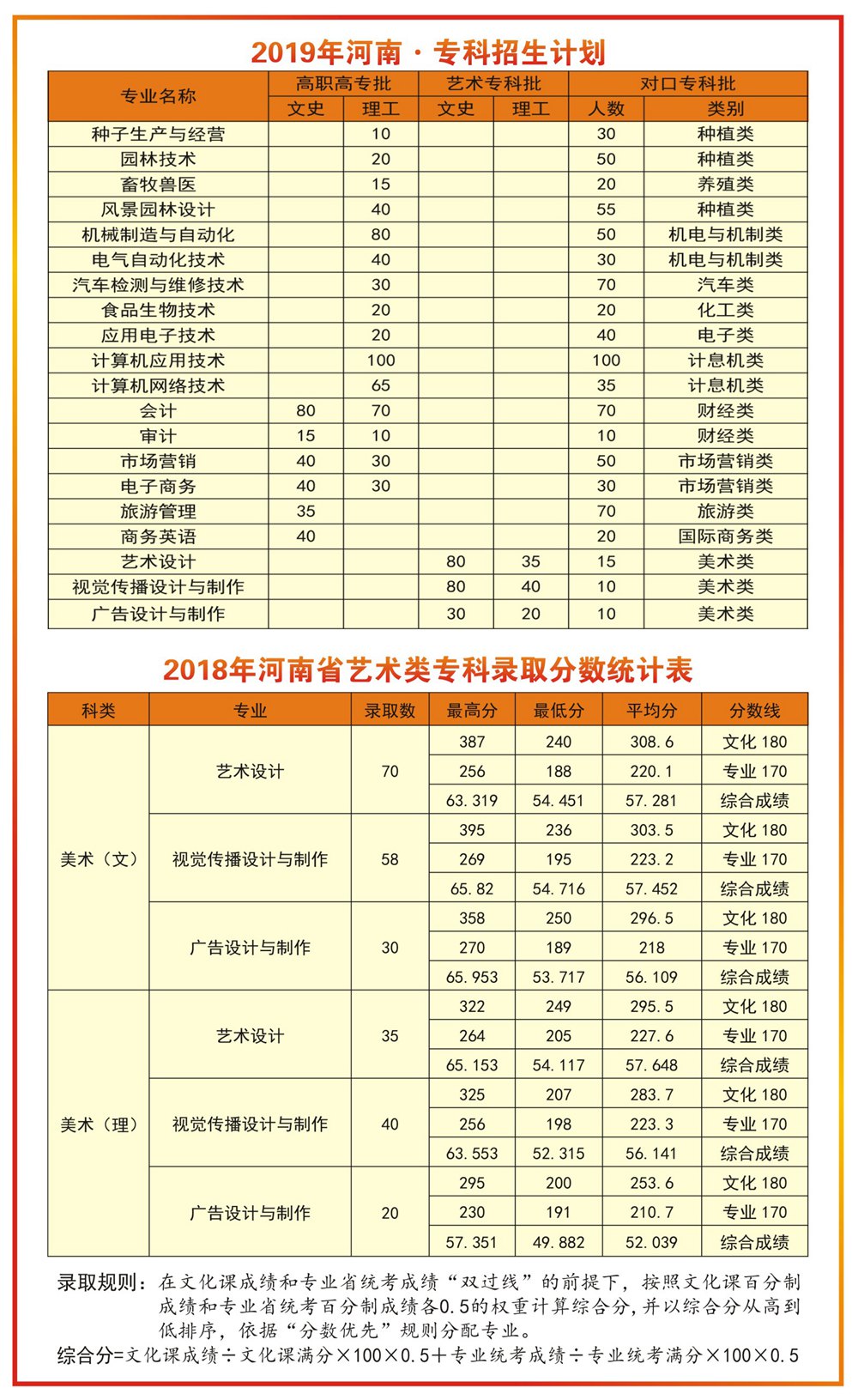 2019年河南 · 专科招生计划

| 专业名称 | 高职高专批 文史 | 高职高专批 理工 | 艺术专科批 文史 | 艺术专科批 理工 | 对口专科批 人数 | 对口专科批 类别 |
|---|---|---|---|---|---|---|
| 种子生产与经营 | | 10 | | | 30 | 种植类 |
| 园林技术 | | 20 | | | 50 | 种植类 |
| 畜牧兽医 | | 15 | | | 20 | 养殖类 |
| 风景园林设计 | | 40 | | | 55 | 种植类 |
| 机械制造与自动化 | | 80 | | | 50 | 机电与机制类 |
| 电气自动化技术 | | 40 | | | 30 | 机电与机制类 |
| 汽车检测与维修技术 | | 30 | | | 70 | 汽车类 |
| 食品生物技术 | | 20 | | | 20 | 化工类 |
| 应用电子技术 | | 20 | | | 40 | 电子类 |
| 计算机应用技术 | | 100 | | | 100 | 计息机类 |
| 计算机网络技术 | | 65 | | | 35 | 计息机类 |
| 会计 | 80 | 70 | | | 70 | 财经类 |
| 审计 | 15 | 10 | | | 10 | 财经类 |
| 市场营销 | 40 | 30 | | | 50 | 市场营销类 |
| 电子商务 | 40 | 30 | | | 30 | 市场营销类 |
| 旅游管理 | 35 | | | | 70 | 旅游类 |
| 商务英语 | 40 | | | | 20 | 国际商务类 |
| 艺术设计 | | | 80 | 35 | 15 | 美术类 |
| 视觉传播设计与制作 | | | 80 | 40 | 10 | 美术类 |
| 广告设计与制作 | | | 30 | 20 | 10 | 美术类 |

2018年河南省艺术类专科录取分数统计表

| 科类 | 专业 | 录取数 | 最高分 | 最低分 | 平均分 | 分数线 |
|---|---|---|---|---|---|---|
| 美术（文） | 艺术设计 | 70 | 387 | 240 | 308.6 | 文化 180 |
| | | | 256 | 188 | 220.1 | 专业 170 |
| | | | 63.319 | 54.451 | 57.281 | 综合成绩 |
| | 视觉传播设计与制作 | 58 | 395 | 236 | 303.5 | 文化 180 |
| | | | 269 | 195 | 223.2 | 专业 170 |
| | | | 65.82 | 54.716 | 57.452 | 综合成绩 |
| | 广告设计与制作 | 30 | 358 | 250 | 296.5 | 文化 180 |
| | | | 270 | 189 | 218 | 专业 170 |
| | | | 65.953 | 53.717 | 56.109 | 综合成绩 |
| 美术（理） | 艺术设计 | 35 | 322 | 249 | 295.5 | 文化 180 |
| | | | 264 | 205 | 227.6 | 专业 170 |
| | | | 65.153 | 54.117 | 57.648 | 综合成绩 |
| | 视觉传播设计与制作 | 40 | 325 | 207 | 283.7 | 文化 180 |
| | | | 256 | 198 | 223.3 | 专业 170 |
| | | | 63.553 | 52.315 | 56.141 | 综合成绩 |
| | 广告设计与制作 | 20 | 295 | 200 | 253.6 | 文化 180 |
| | | | 230 | 191 | 210.7 | 专业 170 |
| | | | 57.351 | 49.882 | 52.039 | 综合成绩 |

录取规则：在文化课成绩和专业省统考成绩“双过线”的前提下，按照文化课百分制成绩和专业省统考百分制成绩各0.5的权重计算综合分，并以综合分从高到低排序，依据“分数优先”规则分配专业。
综合分=文化课成绩÷文化课满分×100×0.5+专业统考成绩÷专业统考满分×100×0.5